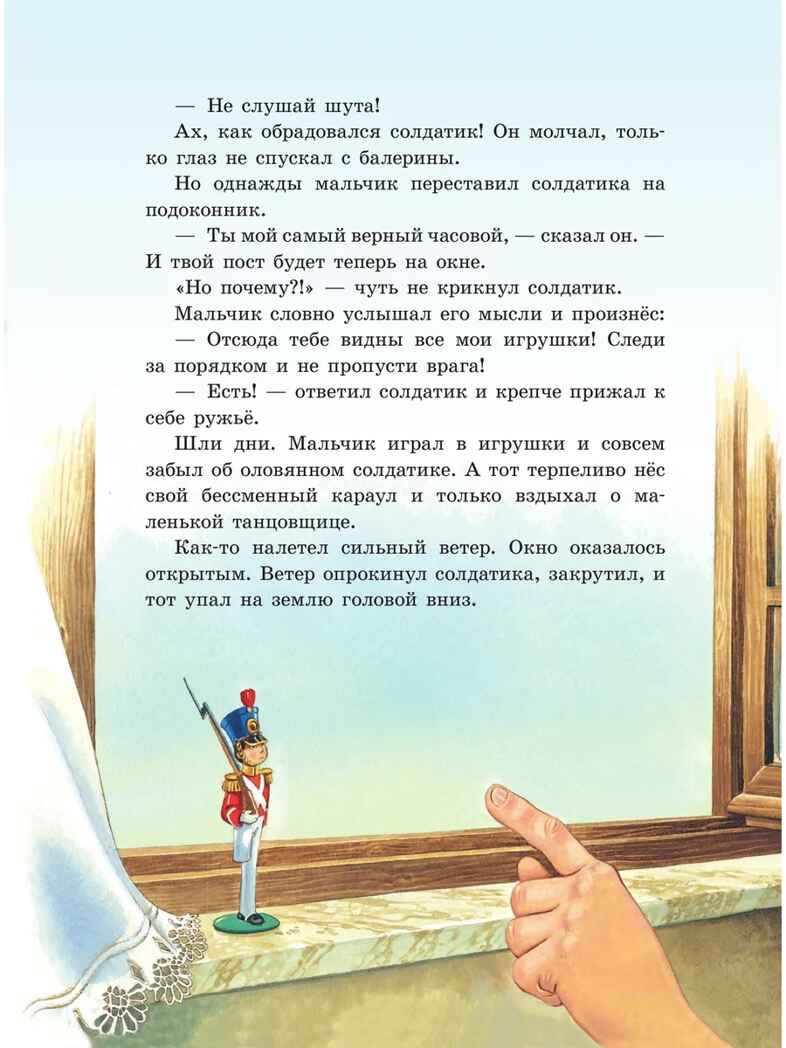 — Не слушай шута!

Ах, как обрадовался солдатик! Он молчал, только глаз не спускал с балерины.

Но однажды мальчик переставил солдатика на подоконник.

— Ты мой самый верный часовой, — сказал он. — И твой пост будет теперь на окне.

«Но почему?!» — чуть не крикнул солдатик.

Мальчик словно услышал его мысли и произнёс:

— Отсюда тебе видны все мои игрушки! Следи за порядком и не пропусти врага!

— Есть! — ответил солдатик и крепче прижал к себе ружьё.

Шли дни. Мальчик играл в игрушки и совсем забыл об оловянном солдатике. А тот терпеливо нёс свой бессменный караул и только вздыхал о маленькой танцовщице.

Как-то налетел сильный ветер. Окно оказалось открытым. Ветер опрокинул солдатика, закрутил, и тот упал на землю головой вниз.